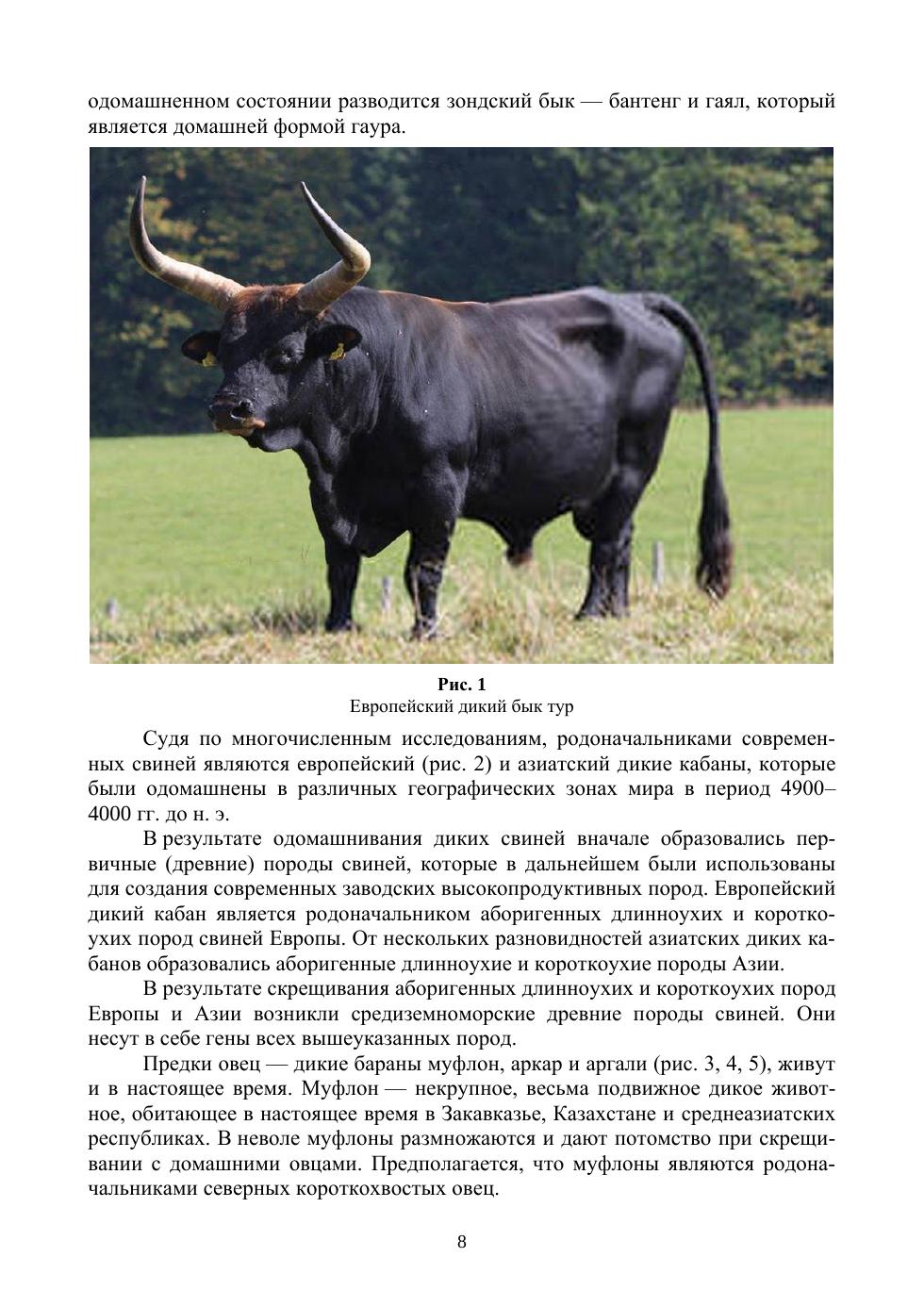 одомашненном состоянии разводится зондский бык — бантенг и гаял, который является домашней формой гаура.

Рис. 1
Европейский дикий бык тур

Судя по многочисленным исследованиям, родоначальниками современных свиней являются европейский (рис. 2) и азиатский дикие кабаны, которые были одомашнены в различных географических зонах мира в период 4900–4000 гг. до н. э.

В результате одомашнивания диких свиней вначале образовались первичные (древние) породы свиней, которые в дальнейшем были использованы для создания современных заводских высокопродуктивных пород. Европейский дикий кабан является родоначальником аборигенных длинноухих и короткоухих пород свиней Европы. От нескольких разновидностей азиатских диких кабанов образовались аборигенные длинноухие и короткоухие породы Азии.

В результате скрещивания аборигенных длинноухих и короткоухих пород Европы и Азии возникли средиземноморские древние породы свиней. Они несут в себе гены всех вышеуказанных пород.

Предки овец — дикие бараны муфлон, аркар и аргали (рис. 3, 4, 5), живут и в настоящее время. Муфлон — некрупное, весьма подвижное дикое животное, обитающее в настоящее время в Закавказье, Казахстане и среднеазиатских республиках. В неволе муфлоны размножаются и дают потомство при скрещивании с домашними овцами. Предполагается, что муфлоны являются родоначальниками северных короткохвостых овец.

8